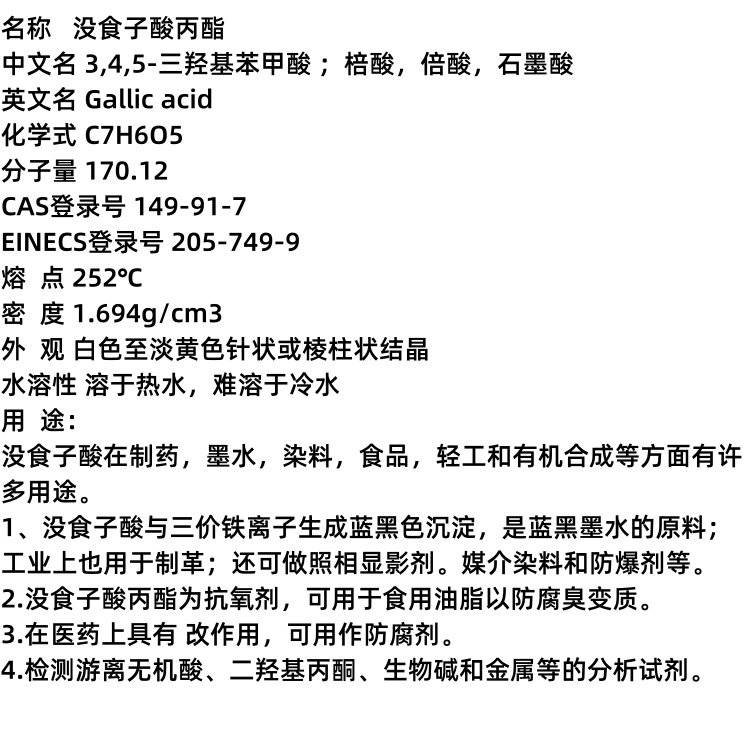 名称　没食子酸丙酯
中文名 3,4,5-三羟基苯甲酸；棓酸，倍酸，石墨酸
英文名 Gallic acid
化学式 C7H6O5
分子量 170.12
CAS登录号 149-91-7
EINECS登录号 205-749-9
熔 点 252℃
密 度 1.694g/cm3
外 观 白色至淡黄色针状或棱柱状结晶
水溶性 溶于热水，难溶于冷水
用 途：
没食子酸在制药，墨水，染料，食品，轻工和有机合成等方面有许多用途。
1、没食子酸与三价铁离子生成蓝黑色沉淀，是蓝黑墨水的原料；工业上也用于制革；还可做照相显影剂。媒介染料和防爆剂等。
2.没食子酸丙酯为抗氧剂，可用于食用油脂以防腐臭变质。
3.在医药上具有 改作用，可用作防腐剂。
4.检测游离无机酸、二羟基丙酮、生物碱和金属等的分析试剂。